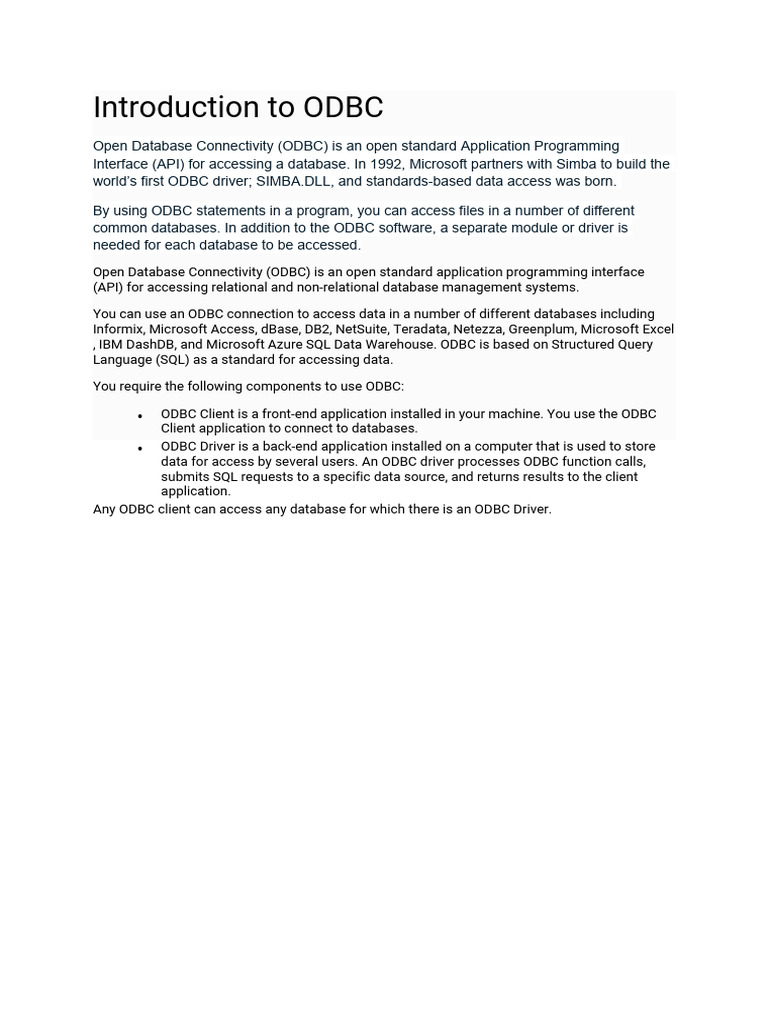 Introduction to ODBC

Open Database Connectivity (ODBC) is an open standard Application Programming Interface (API) for accessing a database. In 1992, Microsoft partners with Simba to build the world's first ODBC driver; SIMBA.DLL, and standards-based data access was born.

By using ODBC statements in a program, you can access files in a number of different common databases. In addition to the ODBC software, a separate module or driver is needed for each database to be accessed.

Open Database Connectivity (ODBC) is an open standard application programming interface (API) for accessing relational and non-relational database management systems.

You can use an ODBC connection to access data in a number of different databases including Informix, Microsoft Access, dBase, DB2, NetSuite, Teradata, Netezza, Greenplum, Microsoft Excel , IBM DashDB, and Microsoft Azure SQL Data Warehouse. ODBC is based on Structured Query Language (SQL) as a standard for accessing data.

You require the following components to use ODBC:

• ODBC Client is a front-end application installed in your machine. You use the ODBC Client application to connect to databases.
• ODBC Driver is a back-end application installed on a computer that is used to store data for access by several users. An ODBC driver processes ODBC function calls, submits SQL requests to a specific data source, and returns results to the client application.

Any ODBC client can access any database for which there is an ODBC Driver.